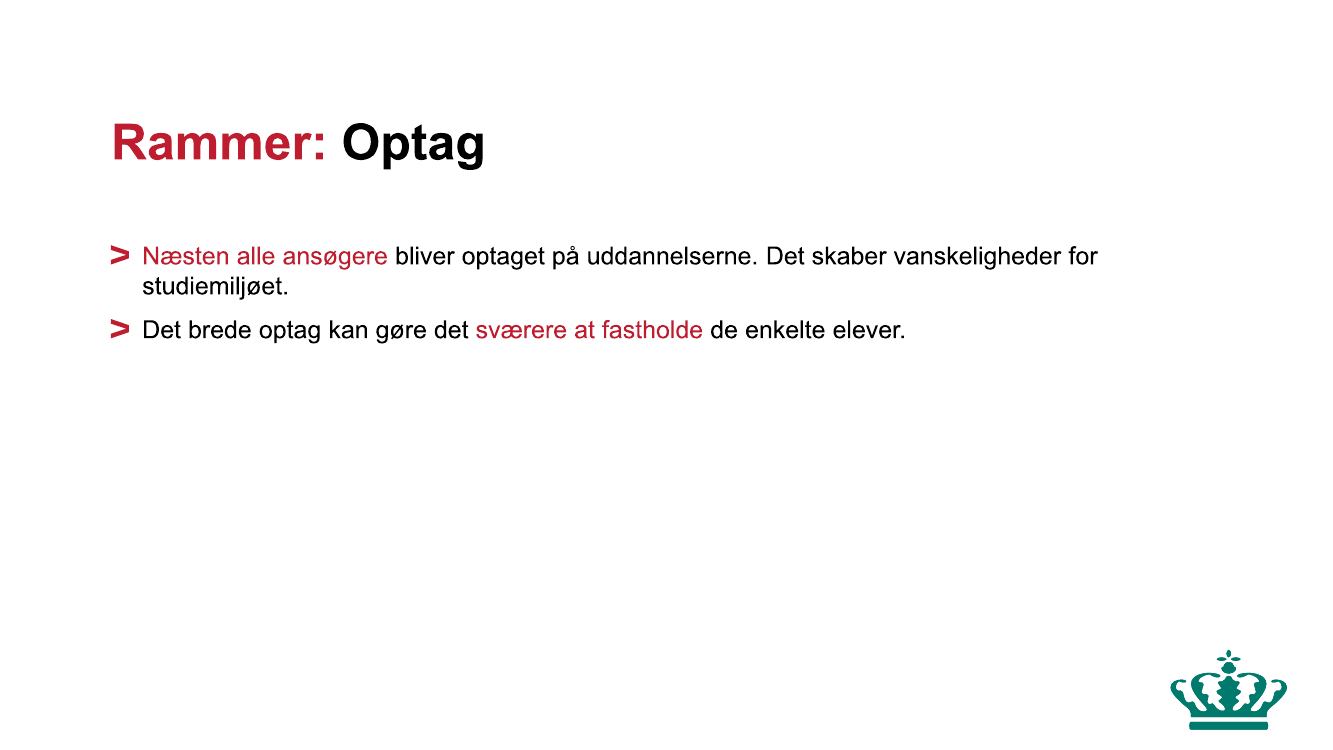 Rammer: Optag

> Næsten alle ansøgere bliver optaget på uddannelserne. Det skaber vanskeligheder for studiemiljøet.

> Det brede optag kan gøre det sværere at fastholde de enkelte elever.